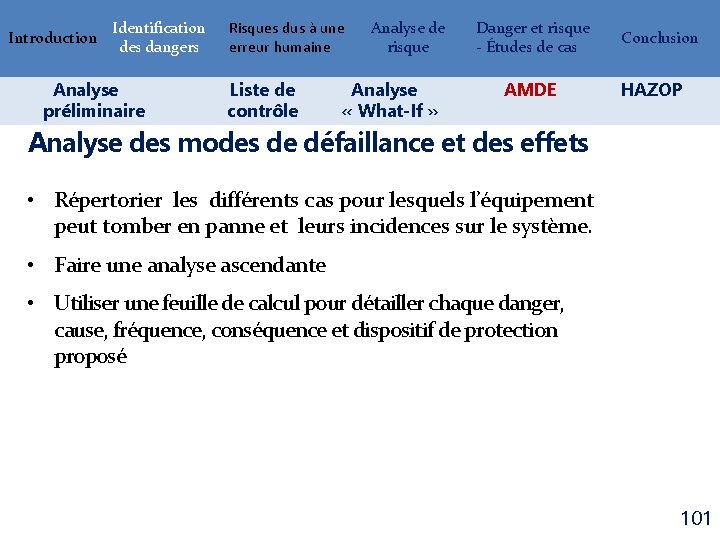 Introduction
Identification des dangers
Risques dus à une erreur humaine
Analyse de risque
Danger et risque - Études de cas
Conclusion

Analyse préliminaire
Liste de contrôle
Analyse « What-If »
AMDE
HAZOP

Analyse des modes de défaillance et des effets

• Répertorier les différents cas pour lesquels l'équipement peut tomber en panne et leurs incidences sur le système.

• Faire une analyse ascendante

• Utiliser une feuille de calcul pour détailler chaque danger, cause, fréquence, conséquence et dispositif de protection proposé

101